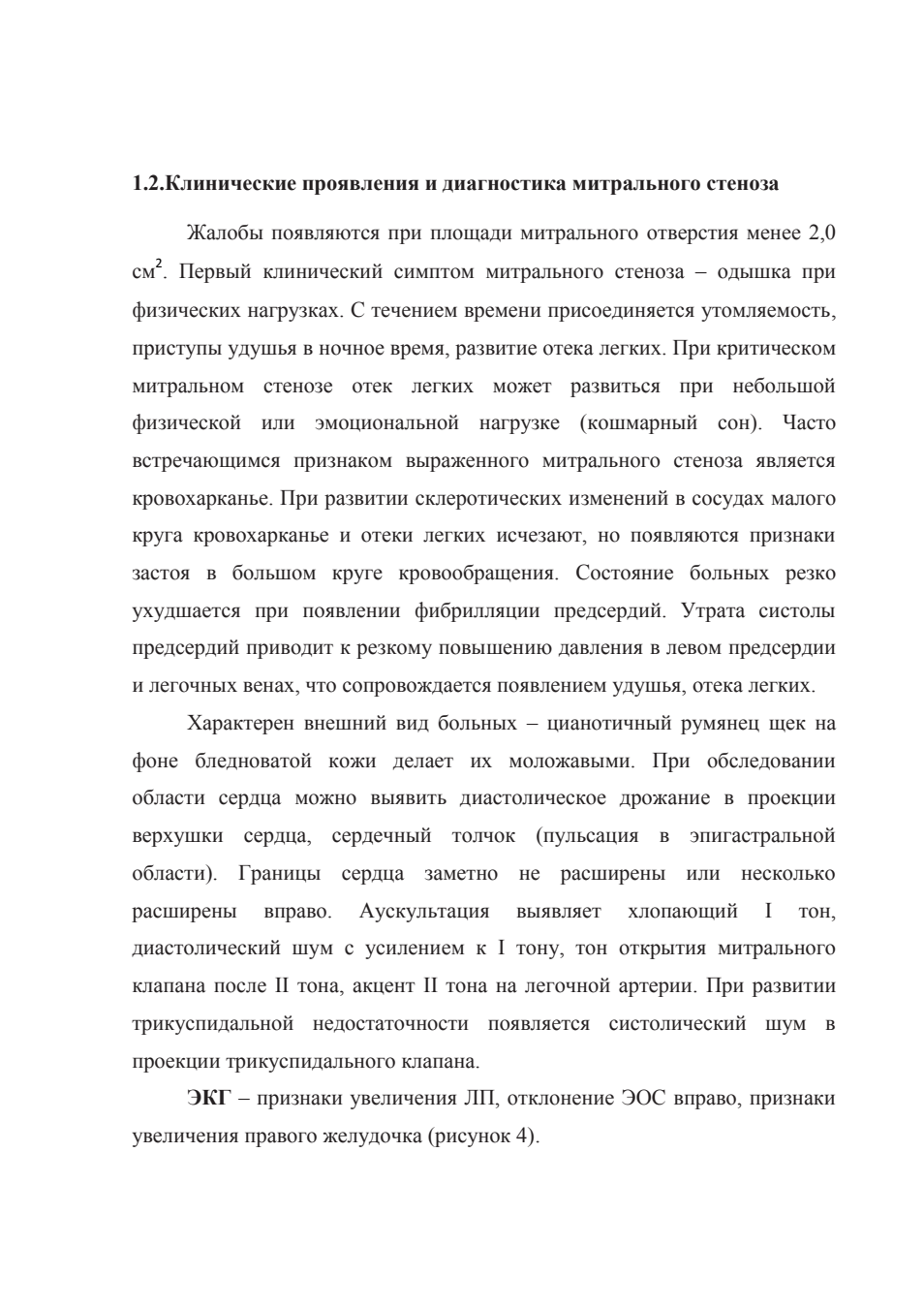 1.2.Клинические проявления и диагностика митрального стеноза

Жалобы появляются при площади митрального отверстия менее 2,0 см$^2$. Первый клинический симптом митрального стеноза – одышка при физических нагрузках. С течением времени присоединяется утомляемость, приступы удушья в ночное время, развитие отека легких. При критическом митральном стенозе отек легких может развиться при небольшой физической или эмоциональной нагрузке (кошмарный сон). Часто встречающимся признаком выраженного митрального стеноза является кровохарканье. При развитии склеротических изменений в сосудах малого круга кровохарканье и отеки легких исчезают, но появляются признаки застоя в большом круге кровообращения. Состояние больных резко ухудшается при появлении фибрилляции предсердий. Утрата систолы предсердий приводит к резкому повышению давления в левом предсердии и легочных венах, что сопровождается появлением удушья, отека легких.

Характерен внешний вид больных – цианотичный румянец щек на фоне бледноватой кожи делает их моложавыми. При обследовании области сердца можно выявить диастолическое дрожание в проекции верхушки сердца, сердечный толчок (пульсация в эпигастральной области). Границы сердца заметно не расширены или несколько расширены вправо. Аускультация выявляет хлопающий I тон, диастолический шум с усилением к I тону, тон открытия митрального клапана после II тона, акцент II тона на легочной артерии. При развитии трикуспидальной недостаточности появляется систолический шум в проекции трикуспидального клапана.

ЭКГ – признаки увеличения ЛП, отклонение ЭОС вправо, признаки увеличения правого желудочка (рисунок 4).